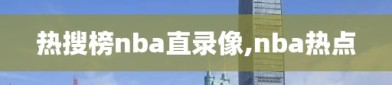 热搜榜nba直录像,nba热点